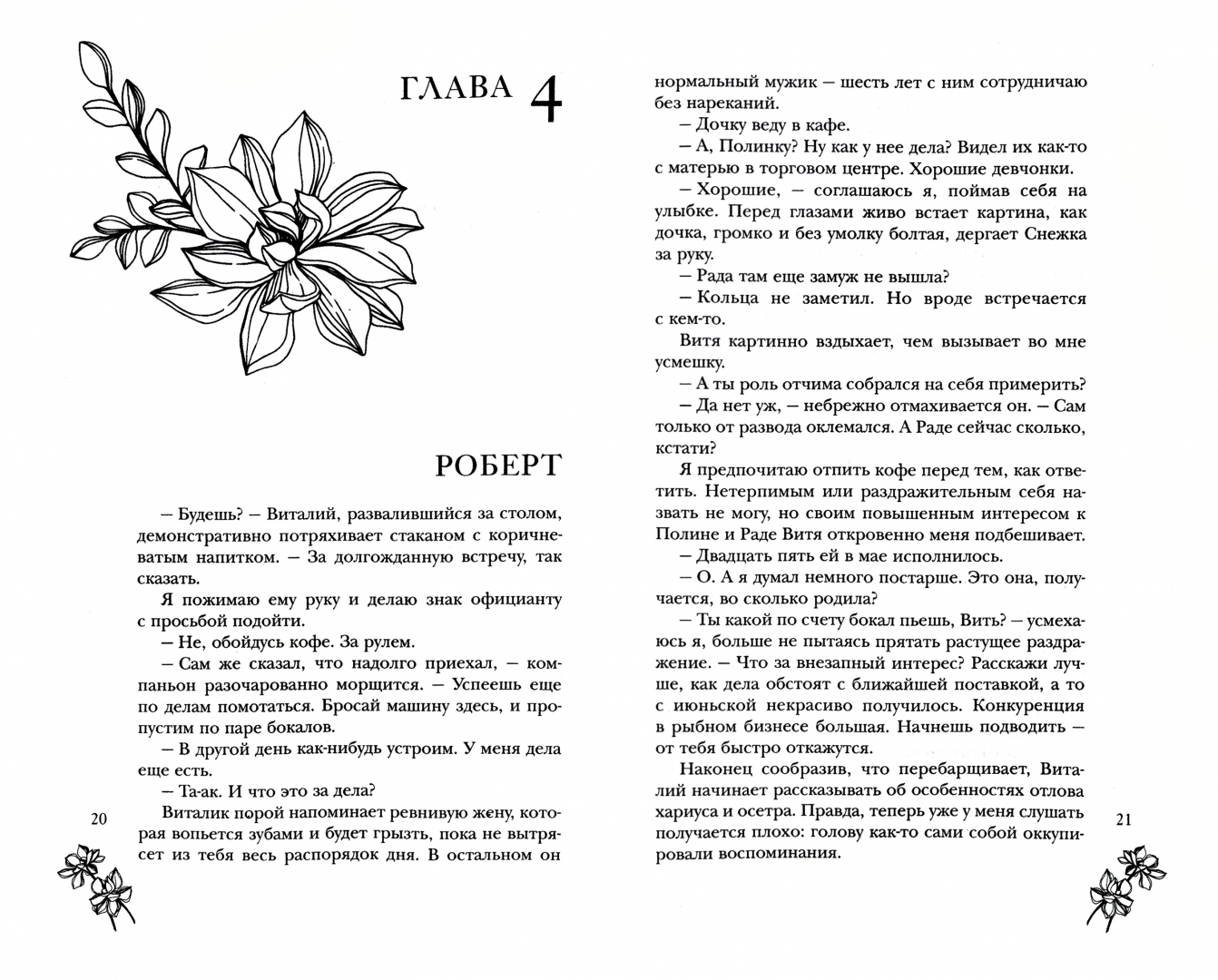 ГЛАВА 4

РОБЕРТ

— Будешь? — Виталий, развалившийся за столом, демонстративно потряхивает стаканом с коричневатым напитком. — За долгожданную встречу, так сказать.

Я пожимаю ему руку и делаю знак официанту с просьбой подойти.

— Не, обойдусь кофе. За рулем.

— Сам же сказал, что надолго приехал, — компаньон разочарованно морщится. — Успеешь еще по делам помотаться. Бросай машину здесь, и пропустим по паре бокалов.

— В другой день как-нибудь устроим. У меня дела еще есть.

— Та-ак. И что это за дела?

Виталик порой напоминает ревнивую жену, которая вопьется зубами и будет грызть, пока не вытрясет из тебя весь распорядок дня. В остальном он

20

нормальный мужик — шесть лет с ним сотрудничаю без нареканий.

— Дочку веду в кафе.

— А, Полинку? Ну как у нее дела? Видел их как-то с матерью в торговом центре. Хорошие девчонки.

— Хорошие, — соглашаюсь я, поймав себя на улыбке. Перед глазами живо встает картина, как дочка, громко и без умолку болтая, дергает Снежка за руку.

— Рада там еще замуж не вышла?

— Кольца не заметил. Но вроде встречается с кем-то.

Витя картинно вздыхает, чем вызывает во мне усмешку.

— А ты роль отчима собрался на себя примерить?

— Да нет уж, — небрежно отмахивается он. — Сам только от развода оклемался. А Раде сейчас сколько, кстати?

Я предпочитаю отпить кофе перед тем, как ответить. Нетерпимым или раздражительным себя назвать не могу, но своим повышенным интересом к Полине и Раде Витя откровенно меня подбешивает.

— Двадцать пять ей в мае исполнилось.

— О. А я думал немного постарше. Это она, получается, во сколько родила?

— Ты какой по счету бокал пьешь, Вить? — усмехаюсь я, больше не пытаясь прятать растущее раздражение. — Что за внезапный интерес? Расскажи лучше, как дела обстоят с ближайшей поставкой, а то с июньской некрасиво получилось. Конкуренция в рыбном бизнесе большая. Начнешь подводить — от тебя быстро откажутся.

Наконец сообразив, что перебарщивает, Виталий начинает рассказывать об особенностях отлова хариуса и осетра. Правда, теперь уже у меня слушать получается плохо: голову как-то сами собой оккупировали воспоминания.

21